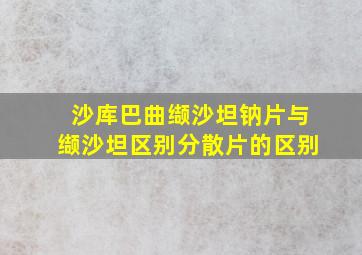 沙库巴曲缬沙坦钠片与缬沙坦区别分散片的区别